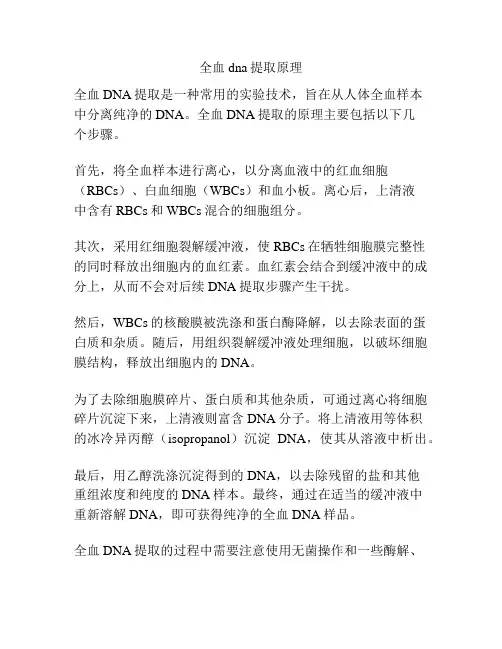 全血 dna 提取原理

全血 DNA 提取是一种常用的实验技术，旨在从人体全血样本中分离纯净的 DNA。全血 DNA 提取的原理主要包括以下几个步骤。

首先，将全血样本进行离心，以分离血液中的红血细胞（RBCs）、白血细胞（WBCs）和血小板。离心后，上清液中含有 RBCs 和 WBCs 混合的细胞组分。

其次，采用红细胞裂解缓冲液，使 RBCs 在牺牲细胞膜完整性的同时释放出细胞内的血红素。血红素会结合到缓冲液中的成分上，从而不会对后续 DNA 提取步骤产生干扰。

然后，WBCs 的核酸膜被洗涤和蛋白酶降解，以去除表面的蛋白质和杂质。随后，用组织裂解缓冲液处理细胞，以破坏细胞膜结构，释放出细胞内的 DNA。

为了去除细胞膜碎片、蛋白质和其他杂质，可通过离心将细胞碎片沉淀下来，上清液则富含 DNA 分子。将上清液用等体积的冰冷异丙醇（isopropanol）沉淀 DNA，使其从溶液中析出。

最后，用乙醇洗涤沉淀得到的 DNA，以去除残留的盐和其他重组浓度和纯度的 DNA 样本。最终，通过在适当的缓冲液中重新溶解 DNA，即可获得纯净的全血 DNA 样品。

全血 DNA 提取的过程中需要注意使用无菌操作和一些酶解、